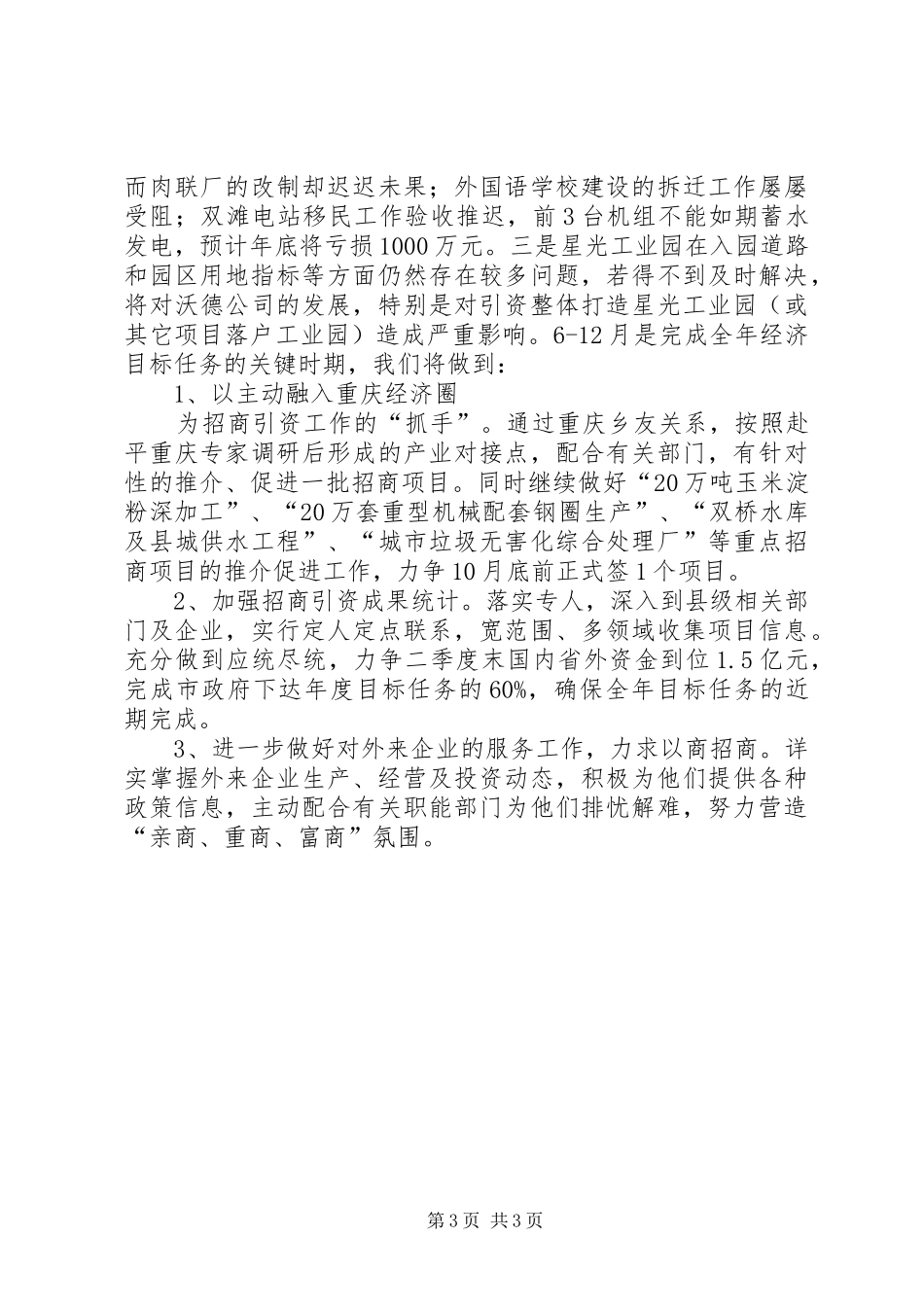 而肉联厂的改制却迟迟未果；外国语学校建设的拆迁工作屡屡受阻；双滩电站移民工作验收推迟，前3台机组不能如期蓄水发电，预计年底将亏损1000万元。三是星光工业园在入园道路和园区用地指标等方面仍然存在较多问题，若得不到及时解决，将对沃德公司的发展，特别是对引资整体打造星光工业园（或其它项目落户工业园）造成严重影响。6-12月是完成全年经济目标任务的关键时期，我们将做到：

1、以主动融入重庆经济圈

为招商引资工作的“抓手”。通过重庆乡友关系，按照赴平重庆专家调研后形成的产业对接点，配合有关部门，有针对性的推介、促进一批招商项目。同时继续做好“20万吨玉米淀粉深加工”、“20万套重型机械配套钢圈生产”、“双桥水库及县城供水工程”、“城市垃圾无害化综合处理厂”等重点招商项目的推介促进工作，力争10月底前正式签1个项目。

2、加强招商引资成果统计。落实专人，深入到县级相关部门及企业，实行定人定点联系，宽范围、多领域收集项目信息。充分做到应统尽统，力争二季度末国内省外资金到位1.5亿元，完成市政府下达年度目标任务的60%，确保全年目标任务的近期完成。

3、进一步做好对外来企业的服务工作，力求以商招商。详实掌握外来企业生产、经营及投资动态，积极为他们提供各种政策信息，主动配合有关职能部门为他们排忧解难，努力营造“亲商、重商、富商”氛围。

第3页 共3页